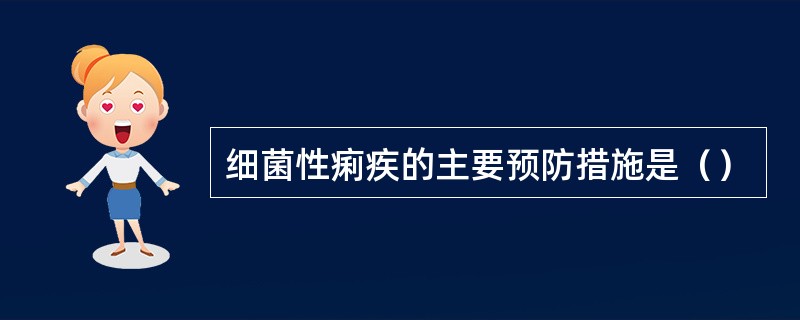 细菌性痢疾的主要预防措施是（）